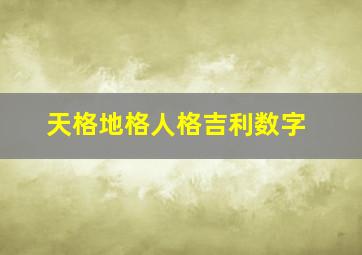 天格地格人格吉利数字